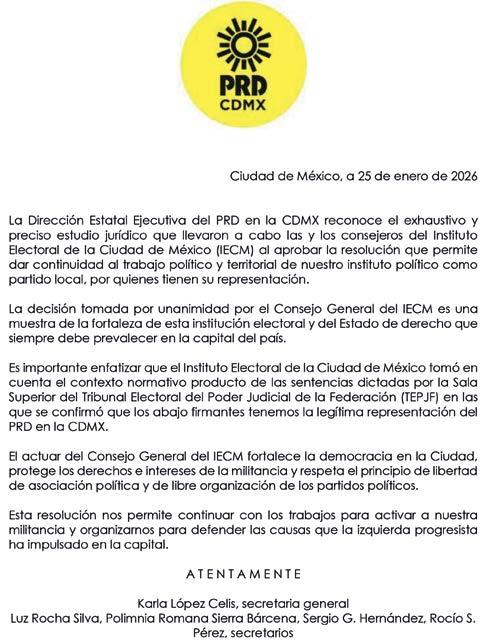 PRD
CDMX

Ciudad de México, a 25 de enero de 2026

La Dirección Estatal Ejecutiva del PRD en la CDMX reconoce el exhaustivo y preciso estudio jurídico que llevaron a cabo las y los consejeros del Instituto Electoral de la Ciudad de México (IECM) al aprobar la resolución que permite dar continuidad al trabajo político y territorial de nuestro instituto político como partido local, por quienes tienen su representación.

La decisión tomada por unanimidad por el Consejo General del IECM es una muestra de la fortaleza de esta institución electoral y del Estado de derecho que siempre debe prevalecer en la capital del país.

Es importante enfatizar que el Instituto Electoral de la Ciudad de México tomó en cuenta el contexto normativo producto de las sentencias dictadas por la Sala Superior del Tribunal Electoral del Poder Judicial de la Federación (TEPJF) en las que se confirmó que los abajo firmantes tenemos la legítima representación del PRD en la CDMX.

El actuar del Consejo General del IECM fortalece la democracia en la Ciudad, protege los derechos e intereses de la militancia y respeta el principio de libertad de asociación política y de libre organización de los partidos políticos.

Esta resolución nos permite continuar con los trabajos para activar a nuestra militancia y organizarnos para defender las causas que la izquierda progresista ha impulsado en la capital.

ATENTAMENTE

Karla López Celis, secretaria general
Luz Rocha Silva, Polimnia Romana Sierra Bárcena, Sergio G. Hernández, Rocío S. Pérez, secretarios